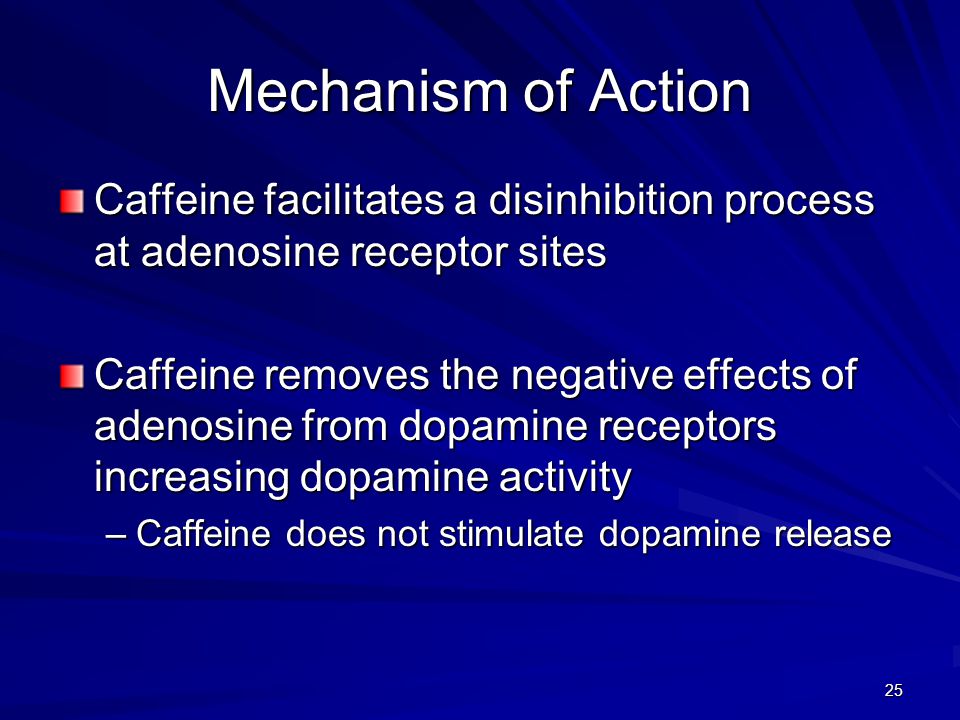 Mechanism of Action

Caffeine facilitates a disinhibition process at adenosine receptor sites

Caffeine removes the negative effects of adenosine from dopamine receptors increasing dopamine activity

– Caffeine does not stimulate dopamine release

25